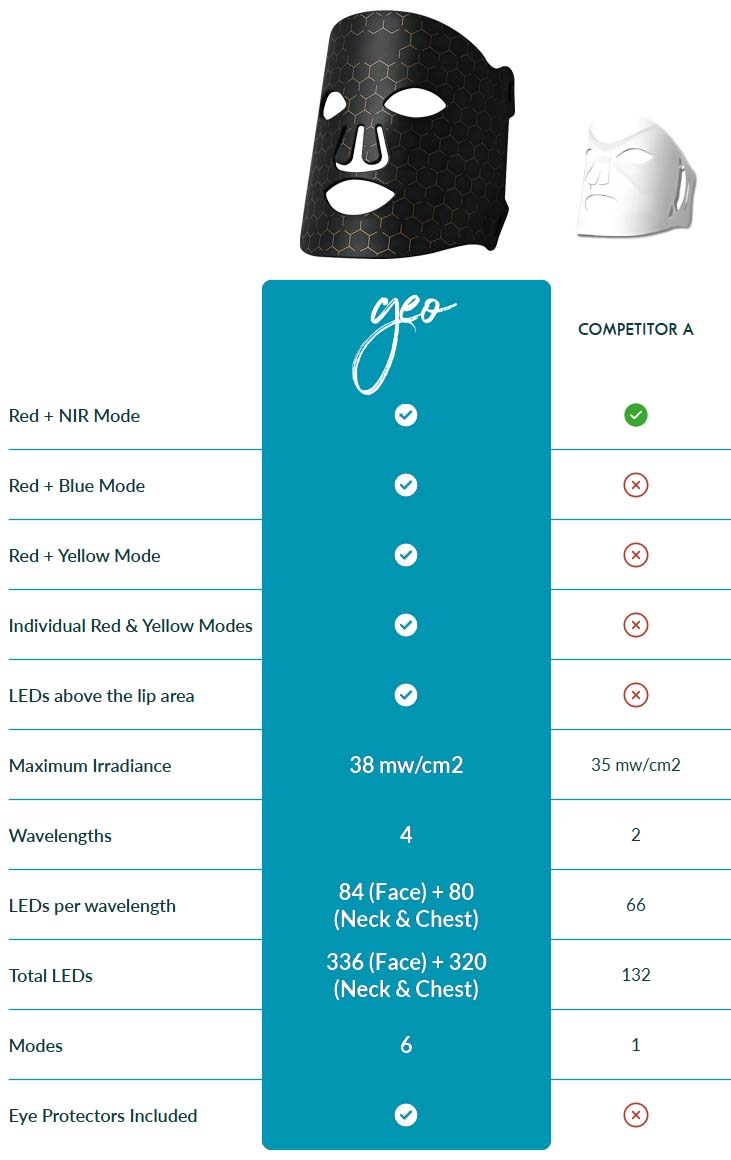 | | geo | COMPETITOR A |
|---|---|---|
| Red + NIR Mode | ✓ | ✓ |
| Red + Blue Mode | ✓ | ✗ |
| Red + Yellow Mode | ✓ | ✗ |
| Individual Red & Yellow Modes | ✓ | ✗ |
| LEDs above the lip area | ✓ | ✗ |
| Maximum Irradiance | 38 mw/cm2 | 35 mw/cm2 |
| Wavelengths | 4 | 2 |
| LEDs per wavelength | 84 (Face) + 80 (Neck & Chest) | 66 |
| Total LEDs | 336 (Face) + 320 (Neck & Chest) | 132 |
| Modes | 6 | 1 |
| Eye Protectors Included | ✓ | ✗ |